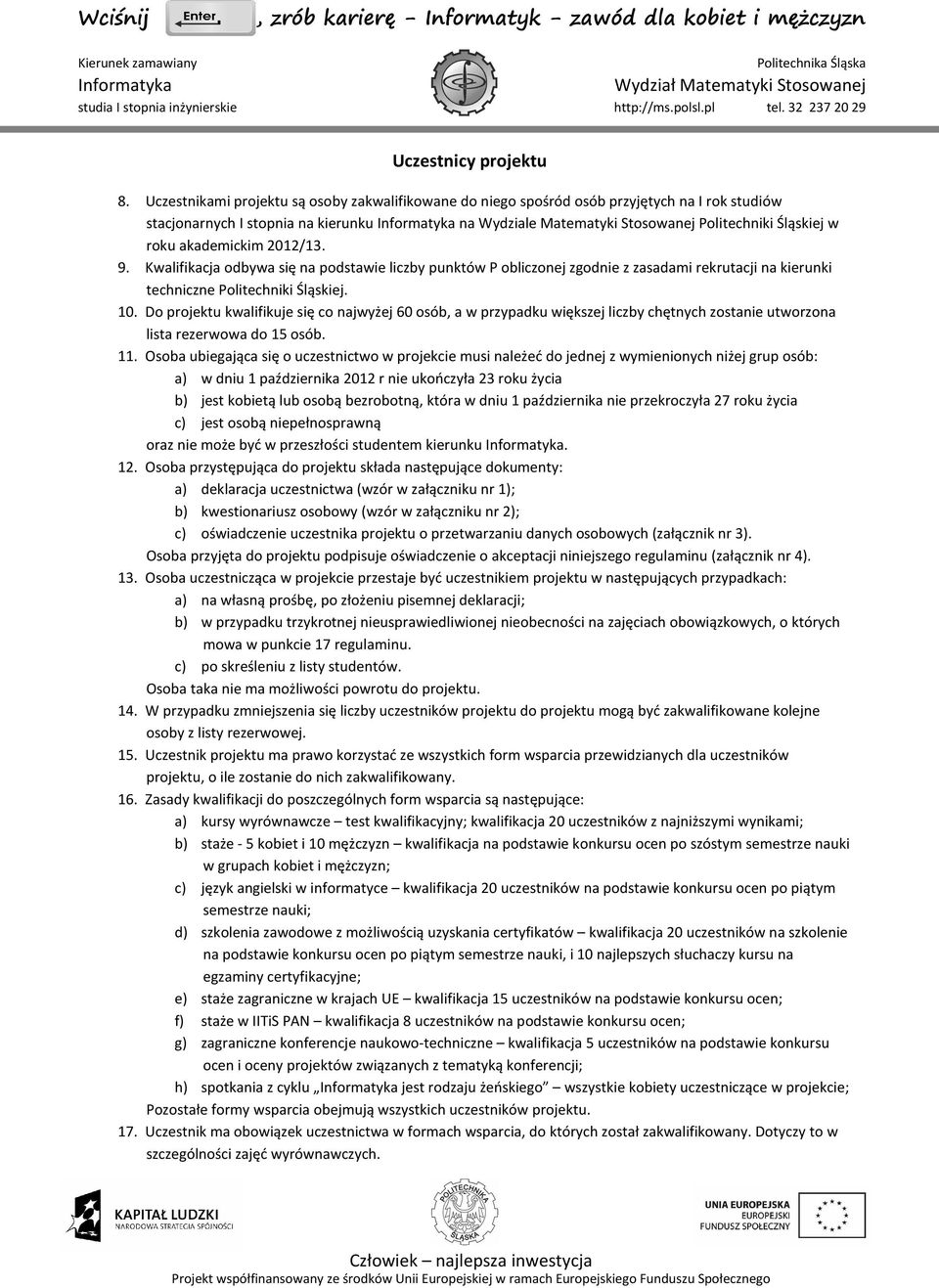 Wciśnij Enter, zrób karierę - Informatyk - zawód dla kobiet i mężczyzn

Kierunek zamawiany
Informatyka
studia I stopnia inżynierskie

Politechnika Śląska
Wydział Matematyki Stosowanej
http://ms.polsl.pl tel. 32 237 20 29

Uczestnicy projektu

8. Uczestnikami projektu są osoby zakwalifikowane do niego spośród osób przyjętych na I rok studiów stacjonarnych I stopnia na kierunku Informatyka na Wydziale Matematyki Stosowanej Politechniki Śląskiej w roku akademickim 2012/13.
9. Kwalifikacja odbywa się na podstawie liczby punktów P obliczonej zgodnie z zasadami rekrutacji na kierunki techniczne Politechniki Śląskiej.
10. Do projektu kwalifikuje się co najwyżej 60 osób, a w przypadku większej liczby chętnych zostanie utworzona lista rezerwowa do 15 osób.
11. Osoba ubiegająca się o uczestnictwo w projekcie musi należeć do jednej z wymienionych niżej grup osób:
a) w dniu 1 października 2012 r nie ukończyła 23 roku życia
b) jest kobietą lub osobą bezrobotną, która w dniu 1 października nie przekroczyła 27 roku życia
c) jest osobą niepełnosprawną
oraz nie może być w przeszłości studentem kierunku Informatyka.
12. Osoba przystępująca do projektu składa następujące dokumenty:
a) deklaracja uczestnictwa (wzór w załączniku nr 1);
b) kwestionariusz osobowy (wzór w załączniku nr 2);
c) oświadczenie uczestnika projektu o przetwarzaniu danych osobowych (załącznik nr 3).
Osoba przyjęta do projektu podpisuje oświadczenie o akceptacji niniejszego regulaminu (załącznik nr 4).
13. Osoba uczestnicząca w projekcie przestaje być uczestnikiem projektu w następujących przypadkach:
a) na własną prośbę, po złożeniu pisemnej deklaracji;
b) w przypadku trzykrotnej nieusprawiedliwionej nieobecności na zajęciach obowiązkowych, o których mowa w punkcie 17 regulaminu.
c) po skreśleniu z listy studentów.
Osoba taka nie ma możliwości powrotu do projektu.
14. W przypadku zmniejszenia się liczby uczestników projektu do projektu mogą być zakwalifikowane kolejne osoby z listy rezerwowej.
15. Uczestnik projektu ma prawo korzystać ze wszystkich form wsparcia przewidzianych dla uczestników projektu, o ile zostanie do nich zakwalifikowany.
16. Zasady kwalifikacji do poszczególnych form wsparcia są następujące:
a) kursy wyrównawcze – test kwalifikacyjny; kwalifikacja 20 uczestników z najniższymi wynikami;
b) staże - 5 kobiet i 10 mężczyzn – kwalifikacja na podstawie konkursu ocen po szóstym semestrze nauki w grupach kobiet i mężczyzn;
c) język angielski w informatyce – kwalifikacja 20 uczestników na podstawie konkursu ocen po piątym semestrze nauki;
d) szkolenia zawodowe z możliwością uzyskania certyfikatów – kwalifikacja 20 uczestników na szkolenie na podstawie konkursu ocen po piątym semestrze nauki, i 10 najlepszych słuchaczy kursu na egzaminy certyfikacyjne;
e) staże zagraniczne w krajach UE – kwalifikacja 15 uczestników na podstawie konkursu ocen;
f) staże w IITiS PAN – kwalifikacja 8 uczestników na podstawie konkursu ocen;
g) zagraniczne konferencje naukowo-techniczne – kwalifikacja 5 uczestników na podstawie konkursu ocen i oceny projektów związanych z tematyką konferencji;
h) spotkania z cyklu „Informatyka jest rodzaju żeńskiego” – wszystkie kobiety uczestniczące w projekcie;
Pozostałe formy wsparcia obejmują wszystkich uczestników projektu.
17. Uczestnik ma obowiązek uczestnictwa w formach wsparcia, do których został zakwalifikowany. Dotyczy to w szczególności zajęć wyrównawczych.

KAPITAŁ LUDZKI
NARODOWA STRATEGIA SPÓJNOŚCI

POLITECHNIKA ŚLĄSKA

UNIA EUROPEJSKA
EUROPEJSKI
FUNDUSZ SPOŁECZNY

Człowiek – najlepsza inwestycja
Projekt współfinansowany ze środków Unii Europejskiej w ramach Europejskiego Funduszu Społecznego